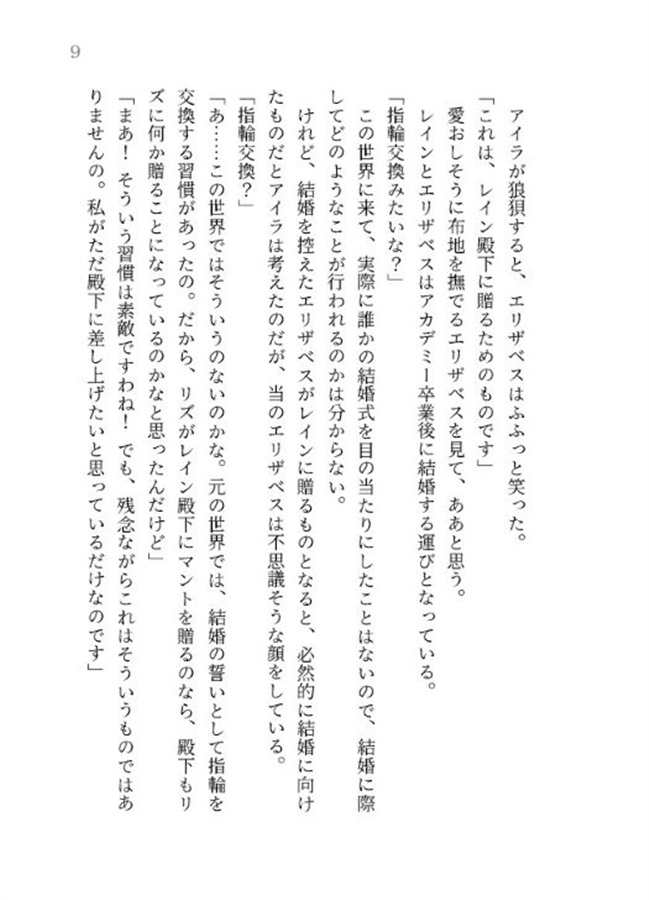 9

アイラが狼狽すると、エリザベスはふふっと笑った。

「これは、レイン殿下に贈るためのものです」

愛おしそうに布地を撫でるエリザベスを見て、ああと思う。

レインとエリザベスはアカデミー卒業後に結婚する運びとなっている。

「指輪交換みたいな？」

この世界に来て、実際に誰かの結婚式を目の当たりにしたことはないので、結婚に際してどのようなことが行われるのかは分からない。

けれど、結婚を控えたエリザベスがレインに贈るものとなると、必然的に結婚に向けたものだとアイラは考えたのだが、当のエリザベスは不思議そうな顔をしている。

「指輪交換？」

「あ……この世界ではそういうのないのかな。元の世界では、結婚の誓いとして指輪を交換する習慣があったの。だから、リズがレイン殿下にマントを贈るのなら、殿下もリズに何か贈ることになっているのかなと思ったんだけど」

「まあ！　そういう習慣は素敵ですわね！　でも、残念ながらこれはそういうものではありませんの。私がただ殿下に差し上げたいと思っているだけなのです」